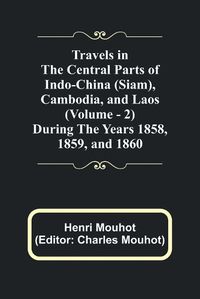 Travels in The Central Parts of Indo-China (Siam), Cambodia, and Laos (Volume - 2) During The Years 1858, 1859, and 1860

Henri Mouhot
(Editor: Charles Mouhot)